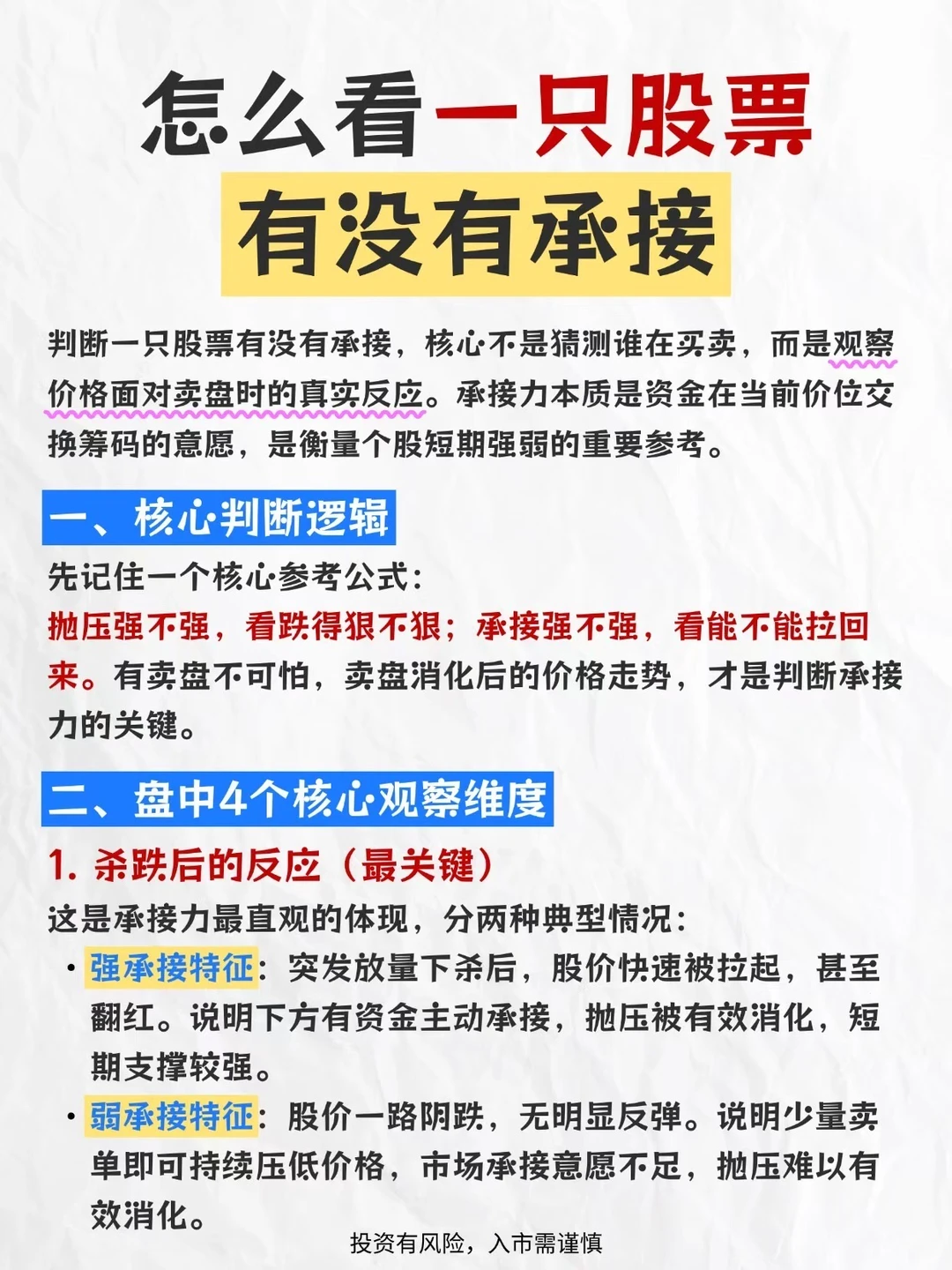 怎么看一只股票
有没有承接

判断一只股票有没有承接，核心不是猜测谁在买卖，而是观察价格面对卖盘时的真实反应。承接力本质是资金在当前价位交换筹码的意愿，是衡量个股短期强弱的重要参考。

一、核心判断逻辑

先记住一个核心参考公式：

抛压强不强，看跌得狠不狠；承接强不强，看能不能拉回来。有卖盘不可怕，卖盘消化后的价格走势，才是判断承接力的关键。

二、盘中4个核心观察维度

1. 杀跌后的反应（最关键）

这是承接力最直观的体现，分两种典型情况：

• 强承接特征：突发放量下杀后，股价快速被拉起，甚至翻红。说明下方有资金主动承接，抛压被有效消化，短期支撑较强。

• 弱承接特征：股价一路阴跌，无明显反弹。说明少量卖单即可持续压低价格，市场承接意愿不足，抛压难以有效消化。

投资有风险，入市需谨慎